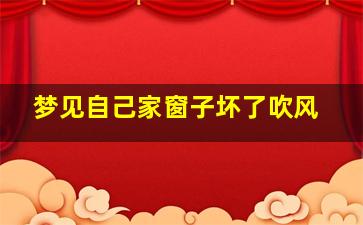 梦见自己家窗子坏了吹风